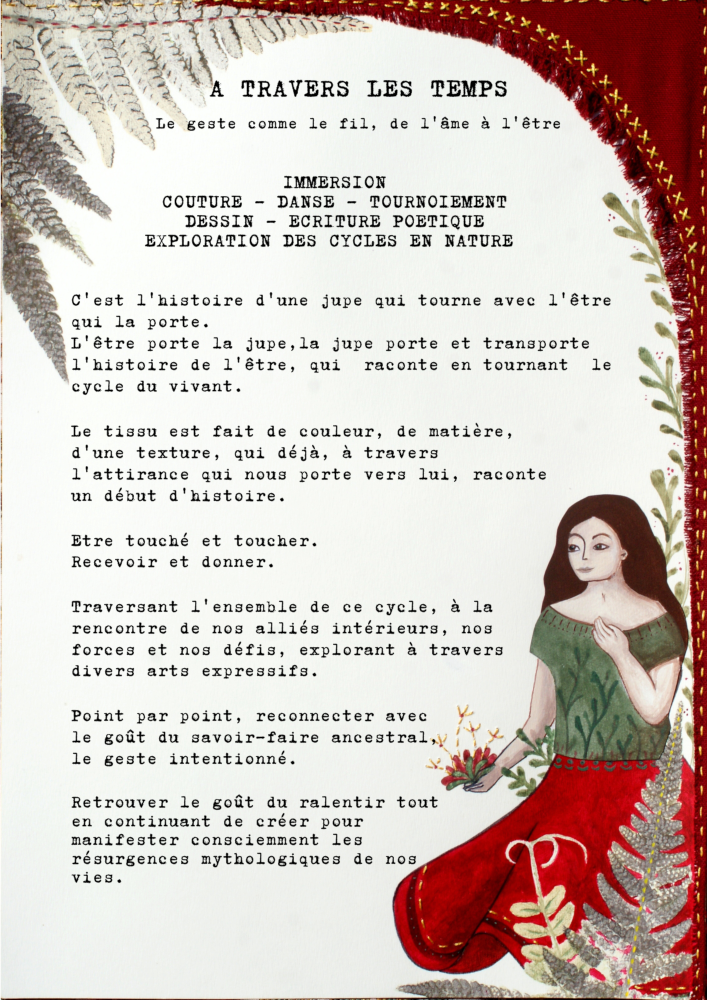 A TRAVERS LES TEMPS

Le geste comme le fil, de l'âme à l'être

IMMERSION
COUTURE - DANSE - TOURNOIEMENT
DESSIN - ECRITURE POETIQUE
EXPLORATION DES CYCLES EN NATURE

C'est l'histoire d'une jupe qui tourne avec l'être qui la porte.
L'être porte la jupe,la jupe porte et transporte l'histoire de l'être, qui raconte en tournant le cycle du vivant.

Le tissu est fait de couleur, de matière, d'une texture, qui déjà, à travers l'attirance qui nous porte vers lui, raconte un début d'histoire.

Etre touché et toucher.
Recevoir et donner.

Traversant l'ensemble de ce cycle, à la rencontre de nos alliés intérieurs, nos forces et nos défis, explorant à travers divers arts expressifs.

Point par point, reconnecter avec le goût du savoir-faire ancestral, le geste intentionné.

Retrouver le goût du ralentir tout en continuant de créer pour manifester consciemment les résurgences mythologiques de nos vies.